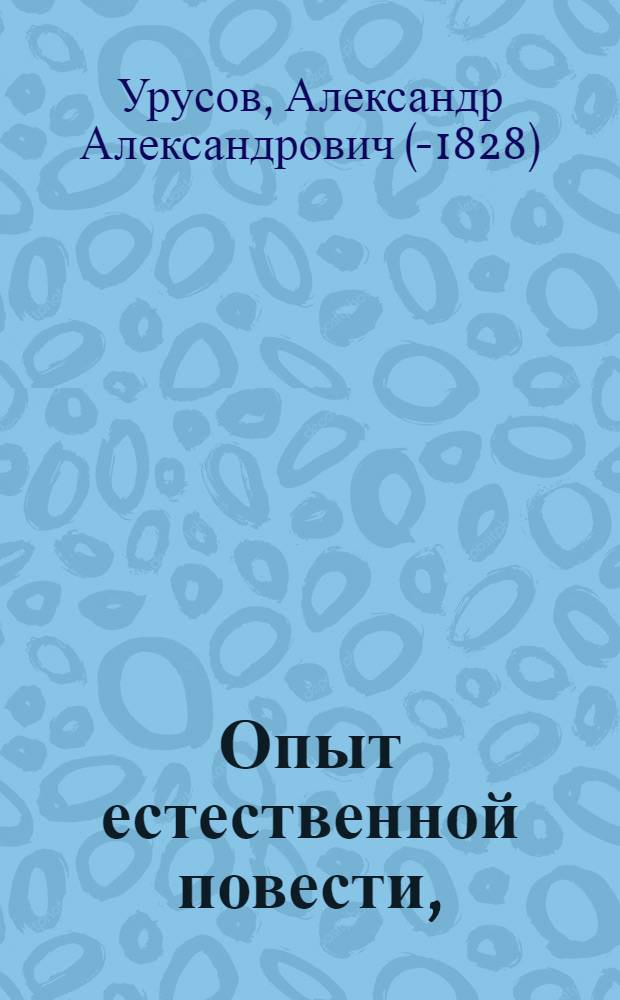 Урусов, Александр Александрович (-1828)

Опыт естественной повести,